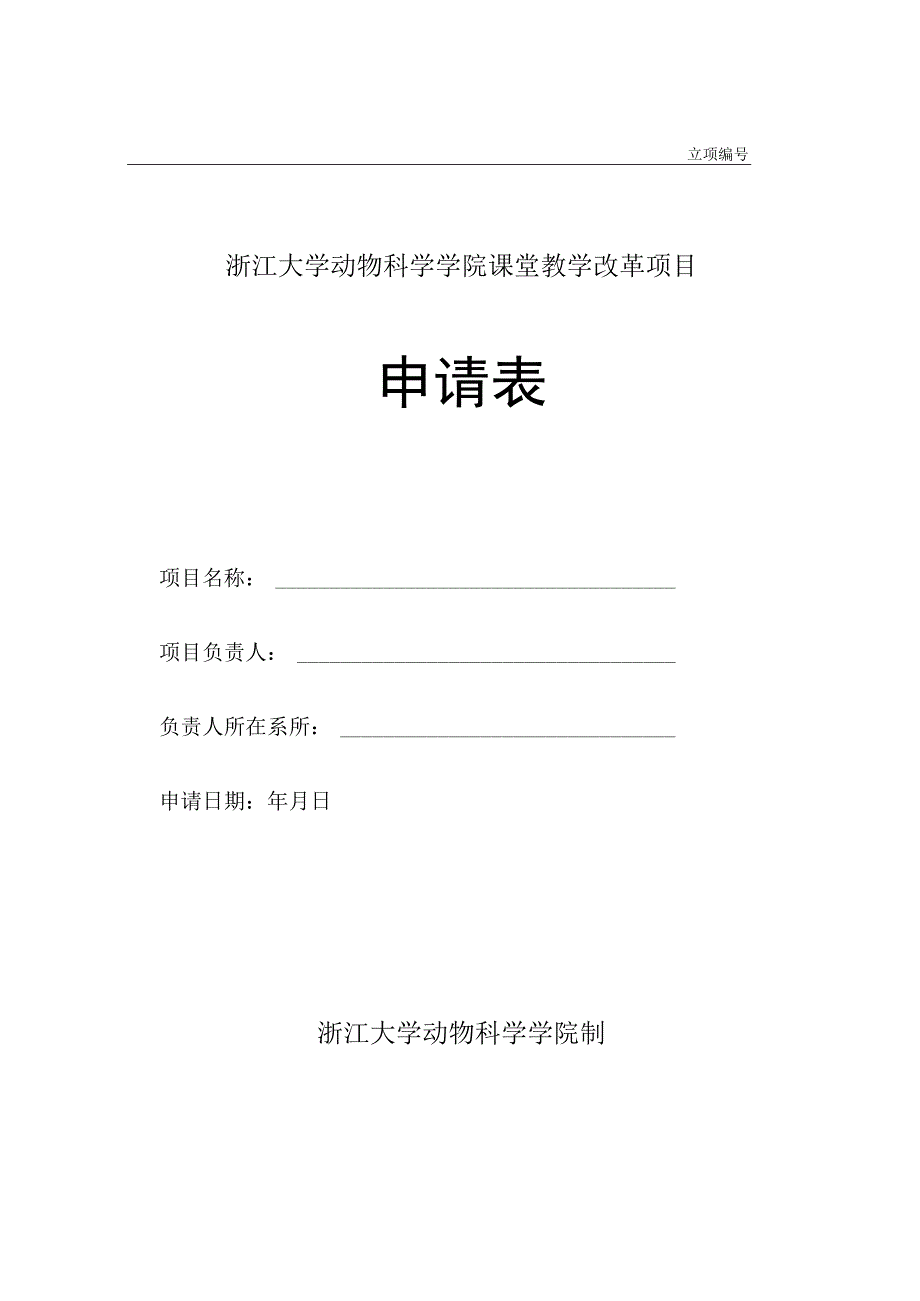 立项编号

浙江大学动物科学学院课堂教学改革项目

申请表

项目名称：

项目负责人：

负责人所在系所：

申请日期：年月日

浙江大学动物科学学院制